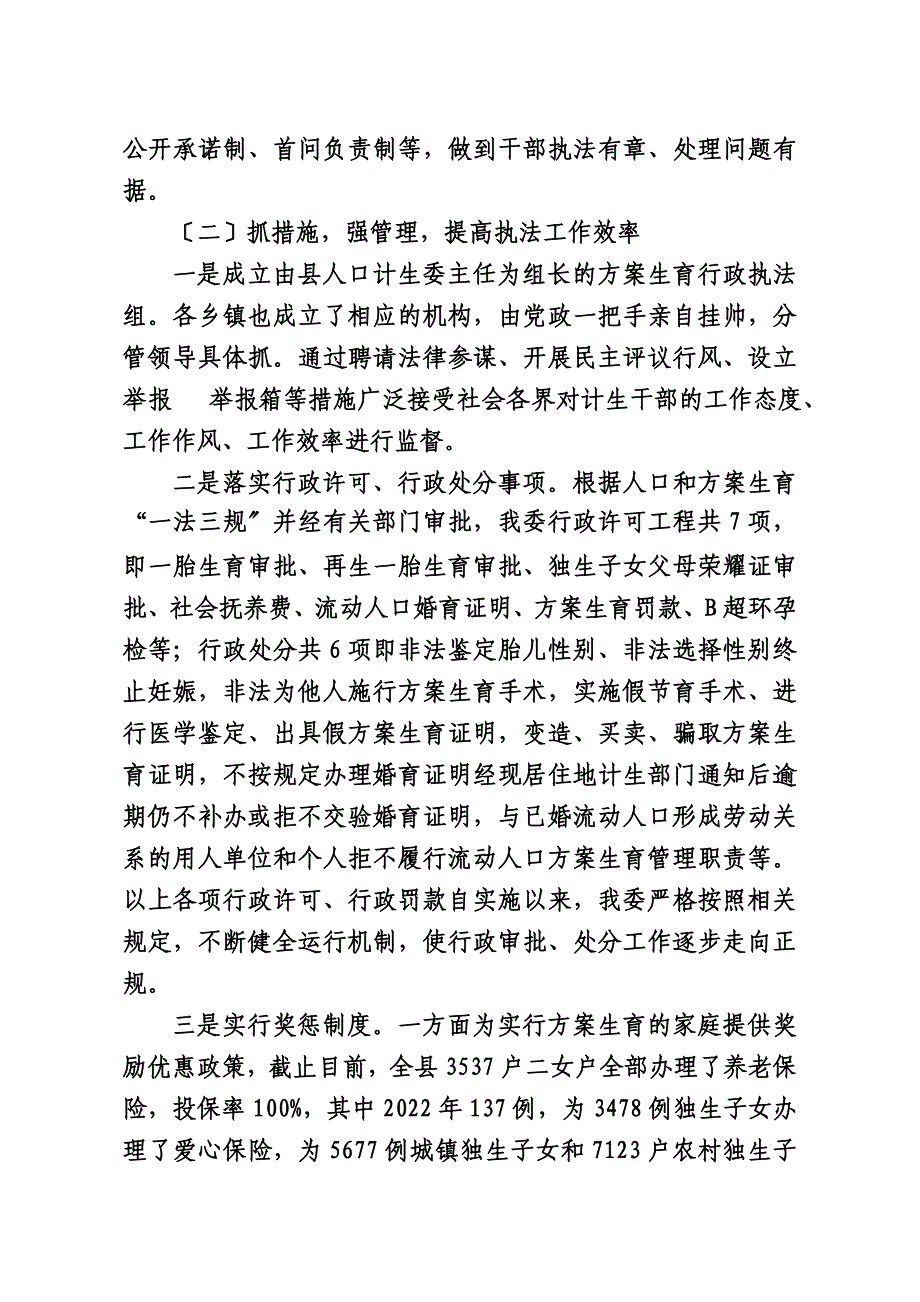 公开承诺制、首问负责制等，做到干部执法有章、处理问题有据。

〔二〕抓措施，强管理，提高执法工作效率

一是成立由县人口计生委主任为组长的方案生育行政执法组。各乡镇也成立了相应的机构，由党政一把手亲自挂帅，分管领导具体抓。通过聘请法律参谋、开展民主评议行风、设立举报　举报箱等措施广泛接受社会各界对计生干部的工作态度、工作作风、工作效率进行监督。

二是落实行政许可、行政处分事项。根据人口和方案生育“一法三规〞并经有关部门审批，我委行政许可工程共7项，即一胎生育审批、再生一胎生育审批、独生子女父母荣耀证审批、社会抚养费、流动人口婚育证明、方案生育罚款、B超环孕检等；行政处分共6项即非法鉴定胎儿性别、非法选择性别终止妊娠，非法为他人施行方案生育手术，实施假节育手术、进行医学鉴定、出具假方案生育证明，变造、买卖、骗取方案生育证明，不按规定办理婚育证明经现居住地计生部门通知后逾期仍不补办或拒不交验婚育证明，与已婚流动人口形成劳动关系的用人单位和个人拒不履行流动人口方案生育管理职责等。以上各项行政许可、行政罚款自实施以来，我委严格按照相关规定，不断健全运行机制，使行政审批、处分工作逐步走向正规。

三是实行奖惩制度。一方面为实行方案生育的家庭提供奖励优惠政策，截止目前，全县3537户二女户全部办理了养老保险，投保率100%，其中2022年137例，为3478例独生子女办理了爱心保险，为5677例城镇独生子女和7123户农村独生子